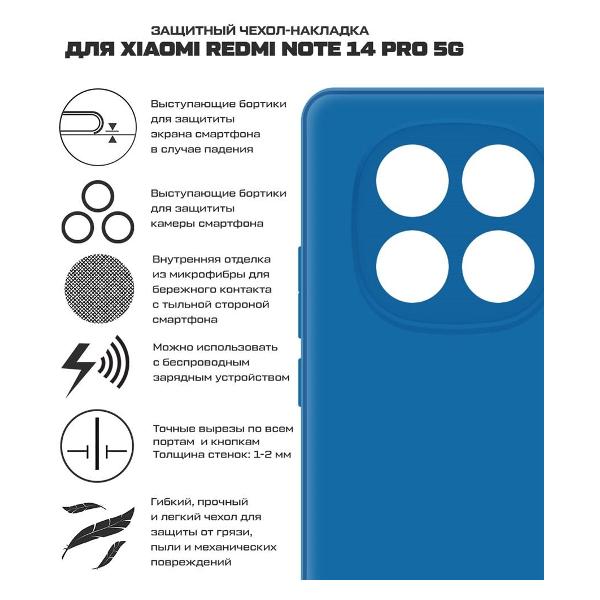 ЗАЩИТНЫЙ ЧЕХОЛ-НАКЛАДКА
ДЛЯ XIAOMI REDMI NOTE 14 PRO 5G

Выступающие бортики для защититы экрана смартфона в случае падения

Выступающие бортики для защититы камеры смартфона

Внутренняя отделка из микрофибры для бережного контакта с тыльной стороной смартфона

Можно использовать с беспроводным зарядным устройством

Точные вырезы по всем портам и кнопкам
Толщина стенок: 1-2 мм

Гибкий, прочный и легкий чехол для защиты от грязи, пыли и механических повреждений